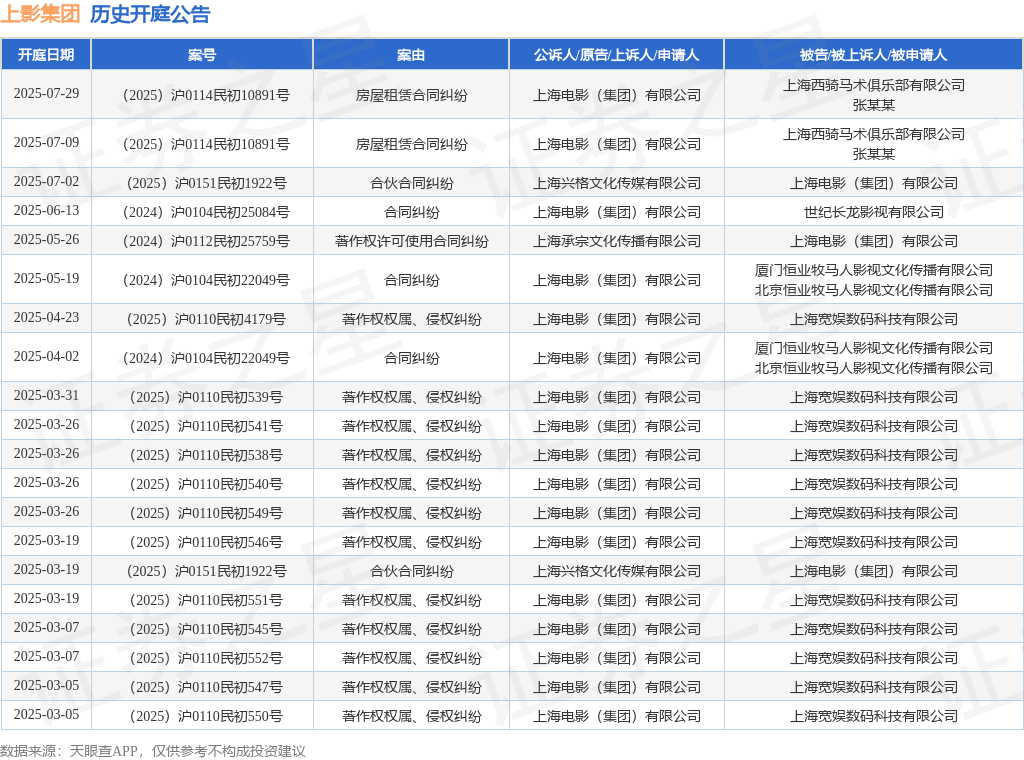 上影集团 历史开庭公告

| 开庭日期 | 案号 | 案由 | 公诉人/原告/上诉人/申请人 | 被告/被上诉人/被申请人 |
|---|---|---|---|---|
| 2025-07-29 | （2025）沪0114民初10891号 | 房屋租赁合同纠纷 | 上海电影（集团）有限公司 | 上海西骑马术俱乐部有限公司 张某某 |
| 2025-07-09 | （2025）沪0114民初10891号 | 房屋租赁合同纠纷 | 上海电影（集团）有限公司 | 上海西骑马术俱乐部有限公司 张某某 |
| 2025-07-02 | （2025）沪0151民初1922号 | 合伙合同纠纷 | 上海兴格文化传媒有限公司 | 上海电影（集团）有限公司 |
| 2025-06-13 | （2024）沪0104民初25084号 | 合同纠纷 | 上海电影（集团）有限公司 | 世纪长龙影视有限公司 |
| 2025-05-26 | （2024）沪0112民初25759号 | 著作权许可使用合同纠纷 | 上海承宗文化传播有限公司 | 上海电影（集团）有限公司 |
| 2025-05-19 | （2024）沪0104民初22049号 | 合同纠纷 | 上海电影（集团）有限公司 | 厦门恒业牧马人影视文化传播有限公司 北京恒业牧马人影视文化传播有限公司 |
| 2025-04-23 | （2025）沪0110民初4179号 | 著作权权属、侵权纠纷 | 上海电影（集团）有限公司 | 上海宽娱数码科技有限公司 |
| 2025-04-02 | （2024）沪0104民初22049号 | 合同纠纷 | 上海电影（集团）有限公司 | 厦门恒业牧马人影视文化传播有限公司 北京恒业牧马人影视文化传播有限公司 |
| 2025-03-31 | （2025）沪0110民初539号 | 著作权权属、侵权纠纷 | 上海电影（集团）有限公司 | 上海宽娱数码科技有限公司 |
| 2025-03-26 | （2025）沪0110民初541号 | 著作权权属、侵权纠纷 | 上海电影（集团）有限公司 | 上海宽娱数码科技有限公司 |
| 2025-03-26 | （2025）沪0110民初538号 | 著作权权属、侵权纠纷 | 上海电影（集团）有限公司 | 上海宽娱数码科技有限公司 |
| 2025-03-26 | （2025）沪0110民初540号 | 著作权权属、侵权纠纷 | 上海电影（集团）有限公司 | 上海宽娱数码科技有限公司 |
| 2025-03-26 | （2025）沪0110民初549号 | 著作权权属、侵权纠纷 | 上海电影（集团）有限公司 | 上海宽娱数码科技有限公司 |
| 2025-03-19 | （2025）沪0110民初546号 | 著作权权属、侵权纠纷 | 上海电影（集团）有限公司 | 上海宽娱数码科技有限公司 |
| 2025-03-19 | （2025）沪0151民初1922号 | 合伙合同纠纷 | 上海兴格文化传媒有限公司 | 上海电影（集团）有限公司 |
| 2025-03-19 | （2025）沪0110民初551号 | 著作权权属、侵权纠纷 | 上海电影（集团）有限公司 | 上海宽娱数码科技有限公司 |
| 2025-03-07 | （2025）沪0110民初545号 | 著作权权属、侵权纠纷 | 上海电影（集团）有限公司 | 上海宽娱数码科技有限公司 |
| 2025-03-07 | （2025）沪0110民初552号 | 著作权权属、侵权纠纷 | 上海电影（集团）有限公司 | 上海宽娱数码科技有限公司 |
| 2025-03-05 | （2025）沪0110民初547号 | 著作权权属、侵权纠纷 | 上海电影（集团）有限公司 | 上海宽娱数码科技有限公司 |
| 2025-03-05 | （2025）沪0110民初550号 | 著作权权属、侵权纠纷 | 上海电影（集团）有限公司 | 上海宽娱数码科技有限公司 |

数据来源：天眼查APP，仅供参考不构成投资建议